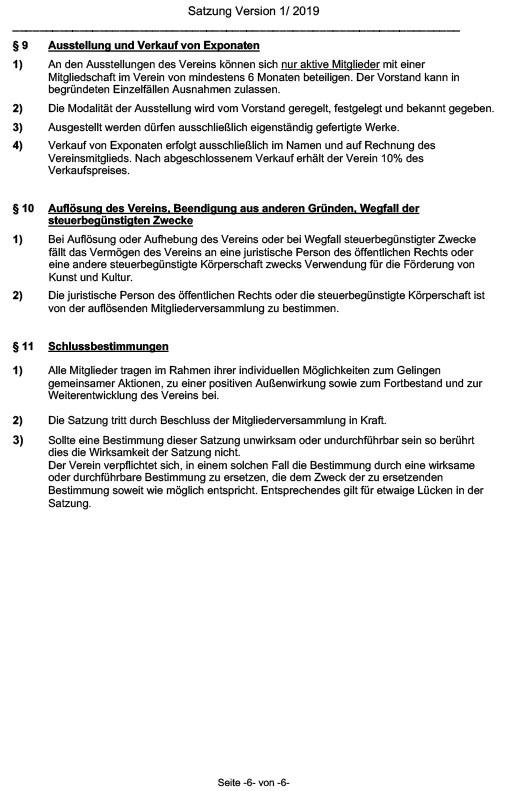 Satzung Version 1/ 2019

§ 9 Ausstellung und Verkauf von Exponaten

1) An den Ausstellungen des Vereins können sich nur aktive Mitglieder mit einer Mitgliedschaft im Verein von mindestens 6 Monaten beteiligen. Der Vorstand kann in begründeten Einzelfällen Ausnahmen zulassen.

2) Die Modalität der Ausstellung wird vom Vorstand geregelt, festgelegt und bekannt gegeben.

3) Ausgestellt werden dürfen ausschließlich eigenständig gefertigte Werke.

4) Verkauf von Exponaten erfolgt ausschließlich im Namen und auf Rechnung des Vereinsmitglieds. Nach abgeschlossenem Verkauf erhält der Verein 10% des Verkaufspreises.

§ 10 Auflösung des Vereins, Beendigung aus anderen Gründen, Wegfall der steuerbegünstigten Zwecke

1) Bei Auflösung oder Aufhebung des Vereins oder bei Wegfall steuerbegünstigter Zwecke fällt das Vermögen des Vereins an eine juristische Person des öffentlichen Rechts oder eine andere steuerbegünstigte Körperschaft zwecks Verwendung für die Förderung von Kunst und Kultur.

2) Die juristische Person des öffentlichen Rechts oder die steuerbegünstigte Körperschaft ist von der auflösenden Mitgliederversammlung zu bestimmen.

§ 11 Schlussbestimmungen

1) Alle Mitglieder tragen im Rahmen ihrer individuellen Möglichkeiten zum Gelingen gemeinsamer Aktionen, zu einer positiven Außenwirkung sowie zum Fortbestand und zur Weiterentwicklung des Vereins bei.

2) Die Satzung tritt durch Beschluss der Mitgliederversammlung in Kraft.

3) Sollte eine Bestimmung dieser Satzung unwirksam oder undurchführbar sein so berührt dies die Wirksamkeit der Satzung nicht.
Der Verein verpflichtet sich, in einem solchen Fall die Bestimmung durch eine wirksame oder durchführbare Bestimmung zu ersetzen, die dem Zweck der zu ersetzenden Bestimmung soweit wie möglich entspricht. Entsprechendes gilt für etwaige Lücken in der Satzung.

Seite -6- von -6-